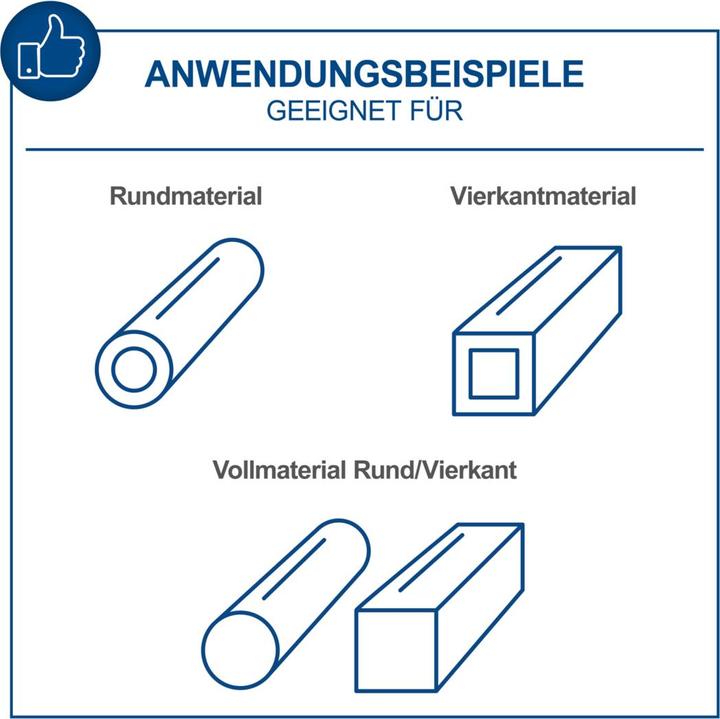 ANWENDUNGSBEISPIELE
GEEIGNET FÜR

Rundmaterial

Vierkantmaterial

Vollmaterial Rund/Vierkant